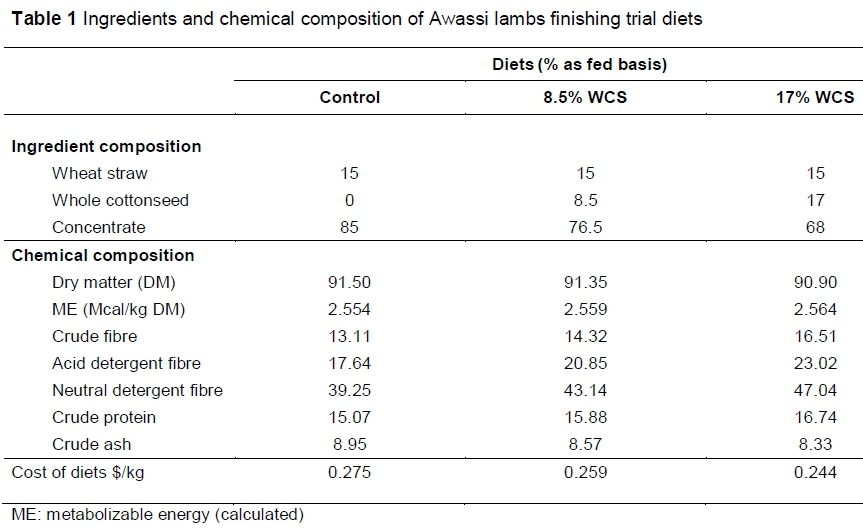 **Table 1** Ingredients and chemical composition of Awassi lambs finishing trial diets

| | Diets (% as fed basis) | | |
|---|---|---|---|
| | Control | 8.5% WCS | 17% WCS |
| **Ingredient composition** | | | |
| Wheat straw | 15 | 15 | 15 |
| Whole cottonseed | 0 | 8.5 | 17 |
| Concentrate | 85 | 76.5 | 68 |
| **Chemical composition** | | | |
| Dry matter (DM) | 91.50 | 91.35 | 90.90 |
| ME (Mcal/kg DM) | 2.554 | 2.559 | 2.564 |
| Crude fibre | 13.11 | 14.32 | 16.51 |
| Acid detergent fibre | 17.64 | 20.85 | 23.02 |
| Neutral detergent fibre | 39.25 | 43.14 | 47.04 |
| Crude protein | 15.07 | 15.88 | 16.74 |
| Crude ash | 8.95 | 8.57 | 8.33 |
| Cost of diets \$/kg | 0.275 | 0.259 | 0.244 |

ME: metabolizable energy (calculated)